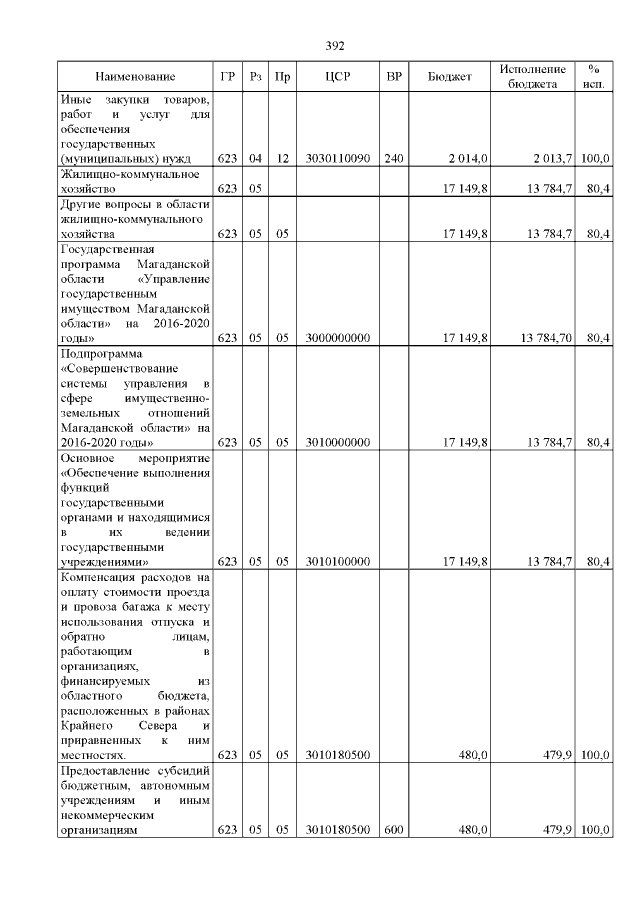 392

| Наименование | ГР | Рз | Пр | ЦСР | ВР | Бюджет | Исполнение бюджета | % исп. |
|---|---|---|---|---|---|---|---|---|
| Иные закупки товаров, работ и услуг для обеспечения государственных (муниципальных) нужд | 623 | 04 | 12 | 3030110090 | 240 | 2 014,0 | 2 013,7 | 100,0 |
| Жилищно-коммунальное хозяйство | 623 | 05 | | | | 17 149,8 | 13 784,7 | 80,4 |
| Другие вопросы в области жилищно-коммунального хозяйства | 623 | 05 | 05 | | | 17 149,8 | 13 784,7 | 80,4 |
| Государственная программа Магаданской области «Управление государственным имуществом Магаданской области» на 2016-2020 годы» | 623 | 05 | 05 | 3000000000 | | 17 149,8 | 13 784,70 | 80,4 |
| Подпрограмма «Совершенствование системы управления в сфере имущественно-земельных отношений Магаданской области» на 2016-2020 годы» | 623 | 05 | 05 | 3010000000 | | 17 149,8 | 13 784,7 | 80,4 |
| Основное мероприятие «Обеспечение выполнения функций государственными органами и находящимися в их ведении государственными учреждениями» | 623 | 05 | 05 | 3010100000 | | 17 149,8 | 13 784,7 | 80,4 |
| Компенсация расходов на оплату стоимости проезда и провоза багажа к месту использования отпуска и обратно лицам, работающим в организациях, финансируемых из областного бюджета, расположенных в районах Крайнего Севера и приравненных к ним местностях. | 623 | 05 | 05 | 3010180500 | | 480,0 | 479,9 | 100,0 |
| Предоставление субсидий бюджетным, автономным учреждениям и иным некоммерческим организациям | 623 | 05 | 05 | 3010180500 | 600 | 480,0 | 479,9 | 100,0 |